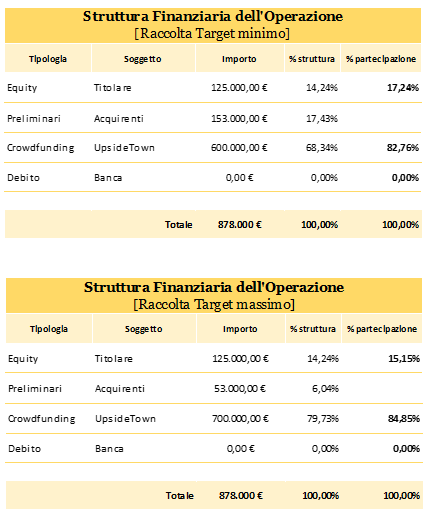 Struttura Finanziaria dell'Operazione
[Raccolta Target minimo]

| Tipologia | Soggetto | Importo | % struttura | % partecipazione |
|---|---|---|---|---|
| Equity | Titolare | 125.000,00 € | 14,24% | 17,24% |
| Preliminari | Acquirenti | 153.000,00 € | 17,43% | |
| Crowdfunding | UpsideTown | 600.000,00 € | 68,34% | 82,76% |
| Debito | Banca | 0,00 € | 0,00% | 0,00% |
| | Totale | 878.000 € | 100,00% | 100,00% |

Struttura Finanziaria dell'Operazione
[Raccolta Target massimo]

| Tipologia | Soggetto | Importo | % struttura | % partecipazione |
|---|---|---|---|---|
| Equity | Titolare | 125.000,00 € | 14,24% | 15,15% |
| Preliminari | Acquirenti | 53.000,00 € | 6,04% | |
| Crowdfunding | UpsideTown | 700.000,00 € | 79,73% | 84,85% |
| Debito | Banca | 0,00 € | 0,00% | 0,00% |
| | Totale | 878.000 € | 100,00% | 100,00% |